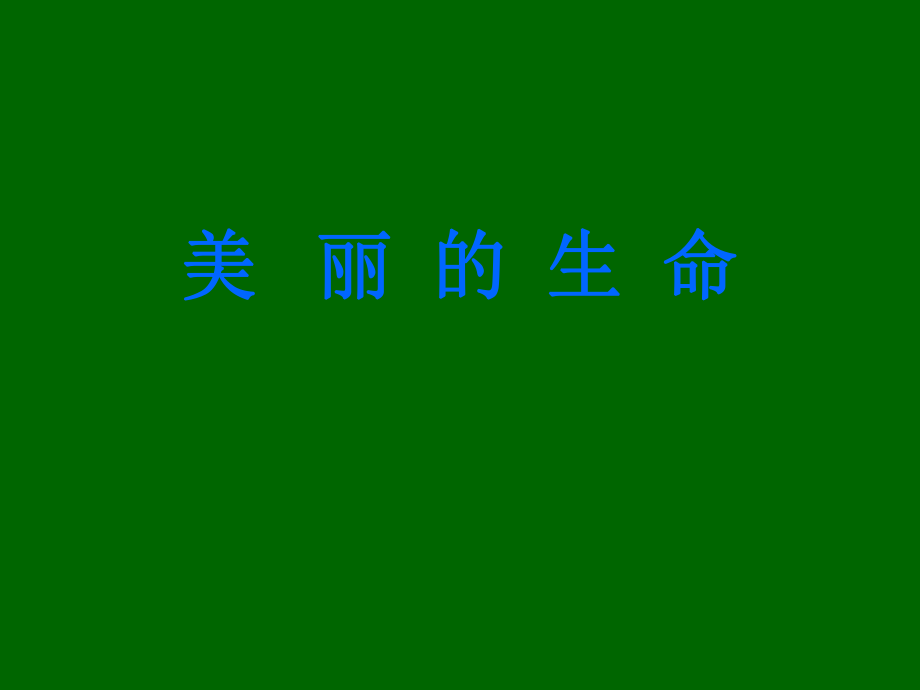 美 丽 的 生 命